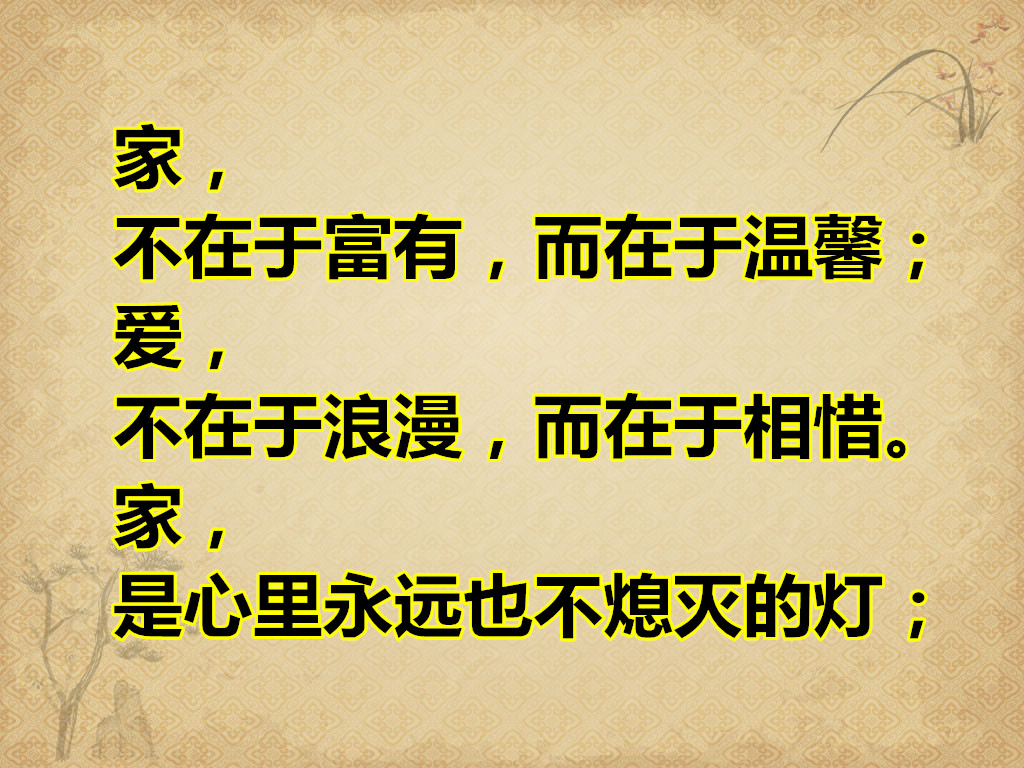 家，
不在于富有，而在于温馨；
爱，
不在于浪漫，而在于相惜。
家，
是心里永远也不熄灭的灯；